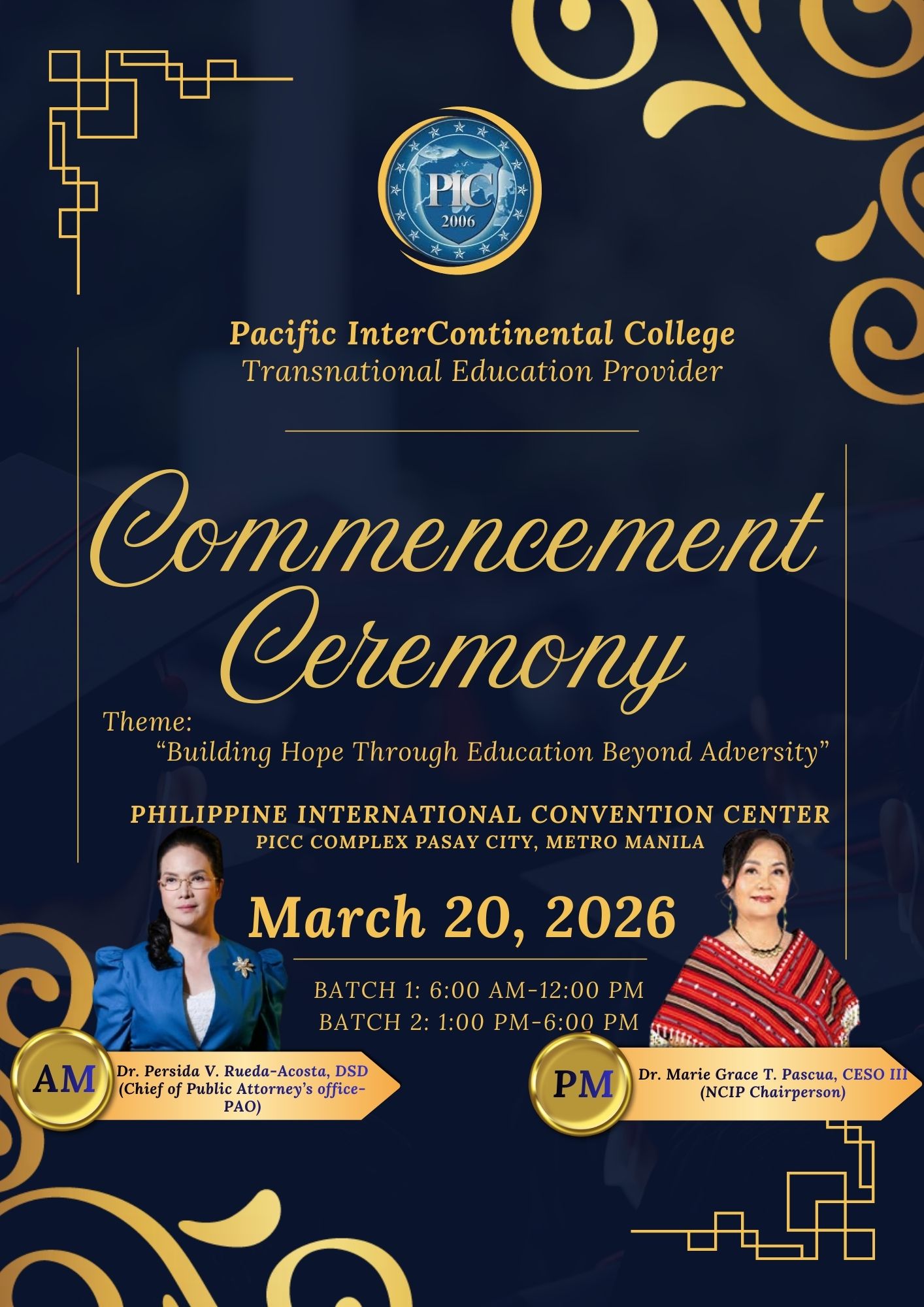 PIC
2006

Pacific InterContinental College
Transnational Education Provider

Commencement Ceremony

Theme:
"Building Hope Through Education Beyond Adversity"

PHILIPPINE INTERNATIONAL CONVENTION CENTER
PICC COMPLEX PASAY CITY, METRO MANILA

March 20, 2026

BATCH 1: 6:00 AM-12:00 PM
BATCH 2: 1:00 PM-6:00 PM

AM
Dr. Persida V. Rueda-Acosta, DSD
(Chief of Public Attorney's office-PAO)

PM
Dr. Marie Grace T. Pascua, CESO III
(NCIP Chairperson)